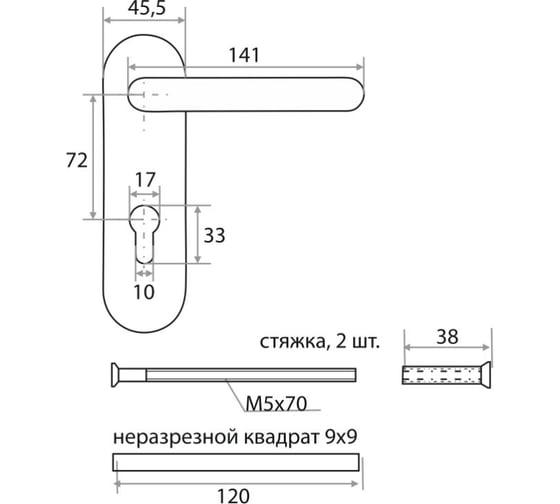 45,5

141

72

17

33

10

стяжка, 2 шт.

38

M5x70

неразрезной квадрат 9x9

120